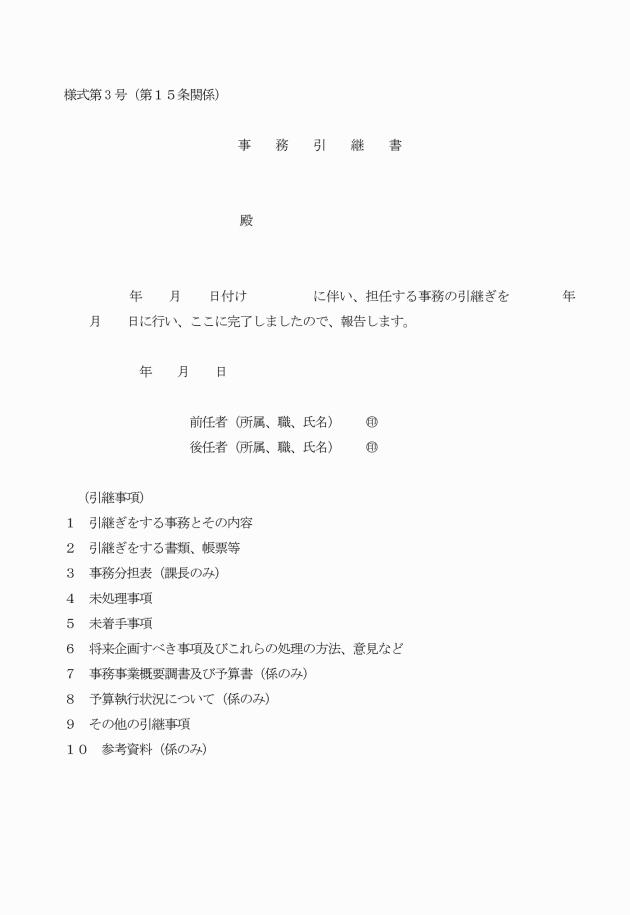 様式第３号（第１５条関係）

事　務　引　継　書

殿

年　月　日付け　　　に伴い、担任する事務の引継ぎを　　年　月　日に行い、ここに完了しましたので、報告します。

年　月　日

前任者（所属、職、氏名）　㊞
後任者（所属、職、氏名）　㊞

（引継事項）
１　引継ぎをする事務とその内容
２　引継ぎをする書類、帳票等
３　事務分担表（課長のみ）
４　未処理事項
５　未着手事項
６　将来企画すべき事項及びこれらの処理の方法、意見など
７　事務事業概要調書及び予算書（係のみ）
８　予算執行状況について（係のみ）
９　その他の引継事項
１０　参考資料（係のみ）